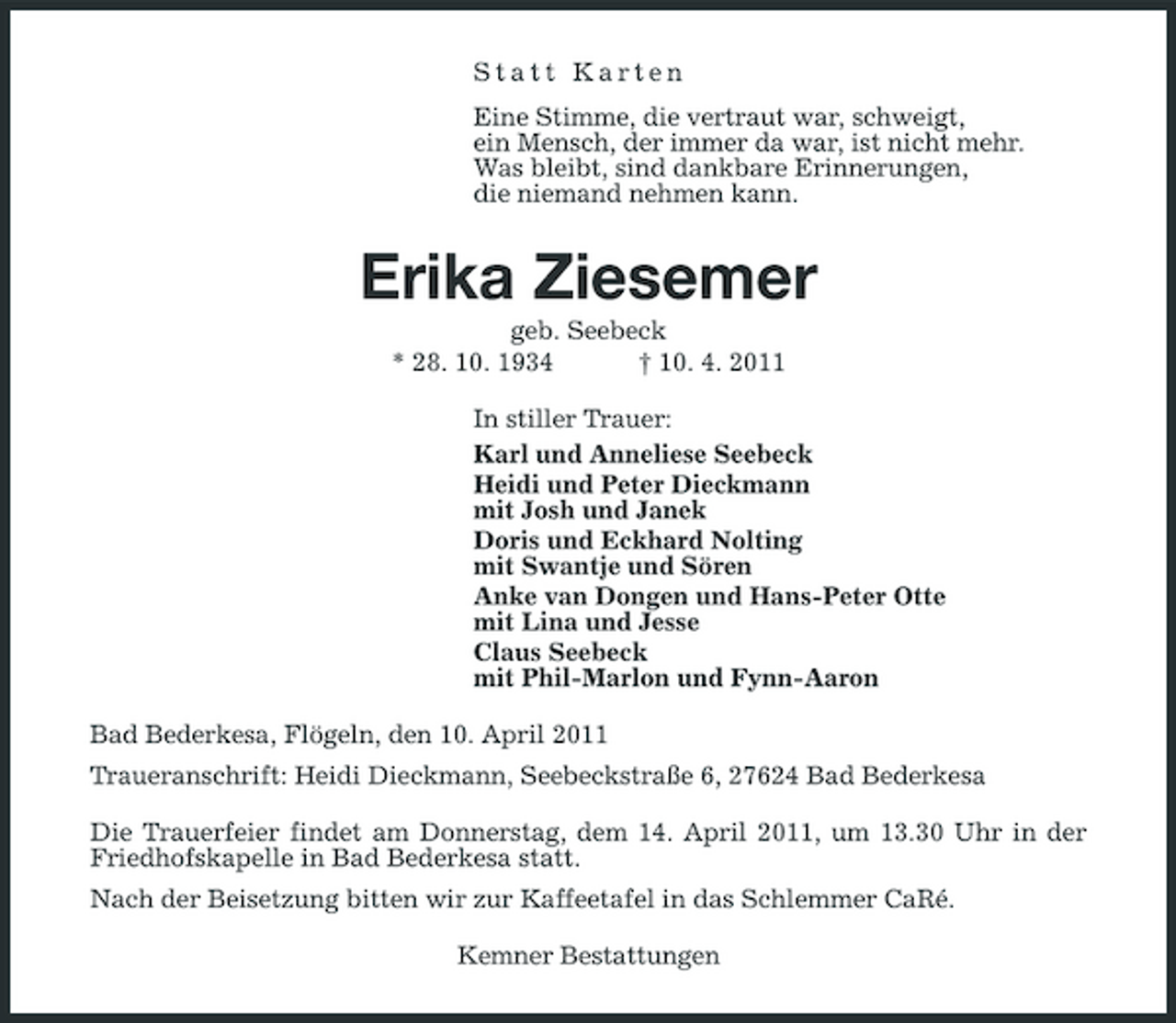 Statt Karten

Eine Stimme, die vertraut war, schweigt,
ein Mensch, der immer da war, ist nicht mehr.
Was bleibt, sind dankbare Erinnerungen,
die niemand nehmen kann.

Erika Ziesemer

geb. Seebeck

* 28. 10. 1934 † 10. 4. 2011

In stiller Trauer:

Karl und Anneliese Seebeck
Heidi und Peter Dieckmann
mit Josh und Janek
Doris und Eckhard Nolting
mit Swantje und Sören
Anke van Dongen und Hans-Peter Otte
mit Lina und Jesse
Claus Seebeck
mit Phil-Marlon und Fynn-Aaron

Bad Bederkesa, Flögeln, den 10. April 2011

Traueranschrift: Heidi Dieckmann, Seebeckstraße 6, 27624 Bad Bederkesa

Die Trauerfeier findet am Donnerstag, dem 14. April 2011, um 13.30 Uhr in der Friedhofskapelle in Bad Bederkesa statt.

Nach der Beisetzung bitten wir zur Kaffeetafel in das Schlemmer CaRé.

Kemner Bestattungen